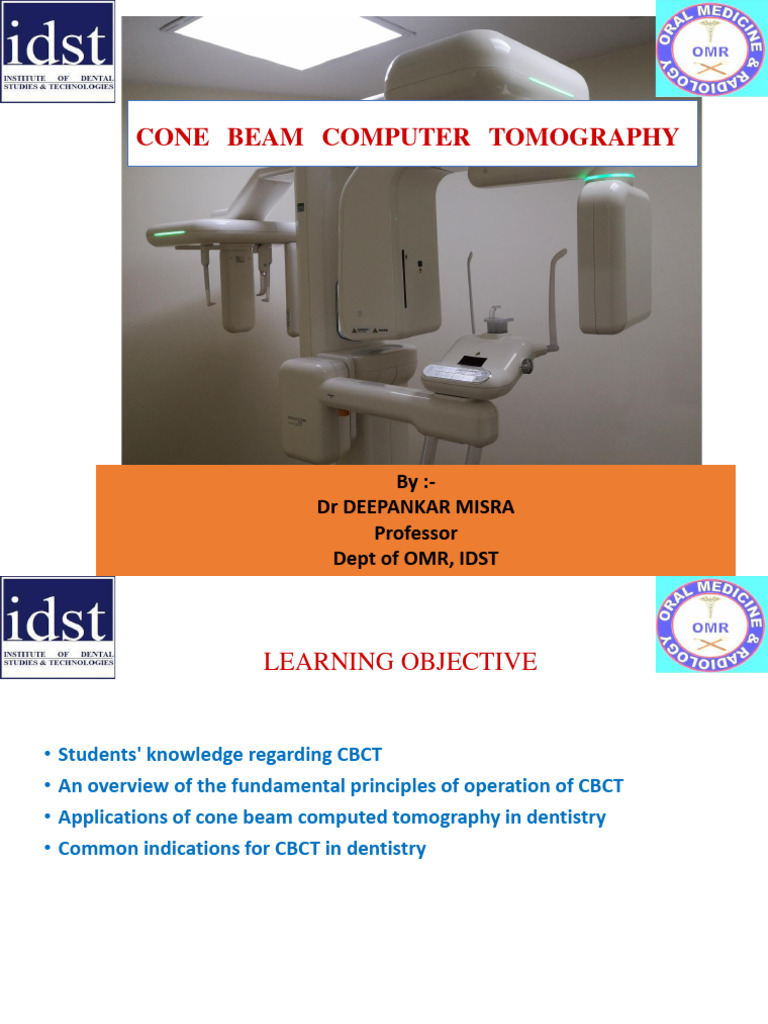 idst
INSTITUTE OF DENTAL STUDIES & TECHNOLOGIES

ORAL MEDICINE & RADIOLOGY
OMR

CONE BEAM COMPUTER TOMOGRAPHY

By :-
Dr DEEPANKAR MISRA
Professor
Dept of OMR, IDST

idst
INSTITUTE OF DENTAL STUDIES & TECHNOLOGIES

ORAL MEDICINE & RADIOLOGY
OMR

LEARNING OBJECTIVE

• Students' knowledge regarding CBCT
• An overview of the fundamental principles of operation of CBCT
• Applications of cone beam computed tomography in dentistry
• Common indications for CBCT in dentistry